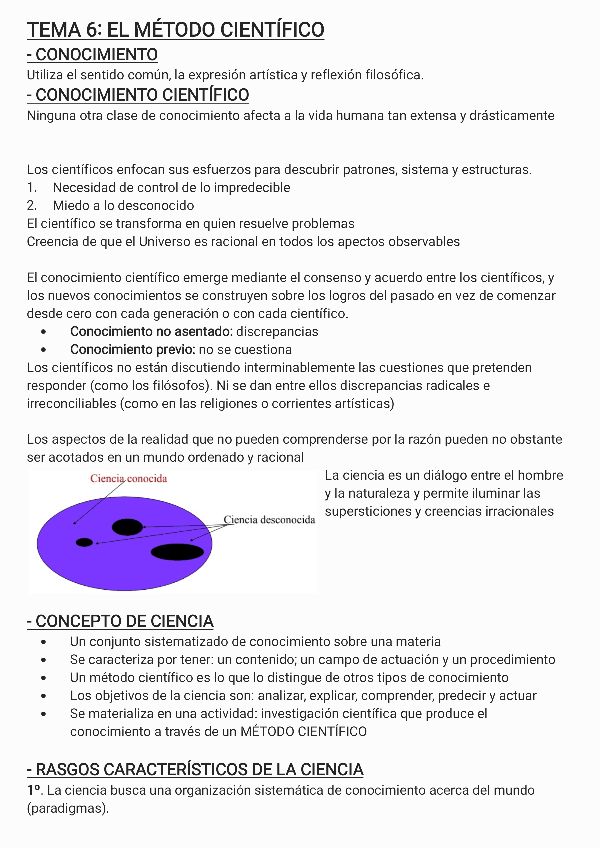 TEMA 6: EL MÉTODO CIENTÍFICO

- CONOCIMIENTO

Utiliza el sentido común, la expresión artística y reflexión filosófica.

- CONOCIMIENTO CIENTÍFICO

Ninguna otra clase de conocimiento afecta a la vida humana tan extensa y drásticamente

Los científicos enfocan sus esfuerzos para descubrir patrones, sistema y estructuras.
1. Necesidad de control de lo impredecible
2. Miedo a lo desconocido
El científico se transforma en quien resuelve problemas
Creencia de que el Universo es racional en todos los apectos observables

El conocimiento científico emerge mediante el consenso y acuerdo entre los científicos, y los nuevos conocimientos se construyen sobre los logros del pasado en vez de comenzar desde cero con cada generación o con cada científico.
• Conocimiento no asentado: discrepancias
• Conocimiento previo: no se cuestiona
Los científicos no están discutiendo interminablemente las cuestiones que pretenden responder (como los filósofos). Ni se dan entre ellos discrepancias radicales e irreconciliables (como en las religiones o corrientes artísticas)

Los aspectos de la realidad que no pueden comprenderse por la razón pueden no obstante ser acotados en un mundo ordenado y racional

Ciencia conocida
Ciencia desconocida

La ciencia es un diálogo entre el hombre y la naturaleza y permite iluminar las supersticiones y creencias irracionales

- CONCEPTO DE CIENCIA

• Un conjunto sistematizado de conocimiento sobre una materia
• Se caracteriza por tener: un contenido; un campo de actuación y un procedimiento
• Un método científico es lo que lo distingue de otros tipos de conocimiento
• Los objetivos de la ciencia son: analizar, explicar, comprender, predecir y actuar
• Se materializa en una actividad: investigación científica que produce el conocimiento a través de un MÉTODO CIENTÍFICO

- RASGOS CARACTERÍSTICOS DE LA CIENCIA

1º. La ciencia busca una organización sistemática de conocimiento acerca del mundo (paradigmas).